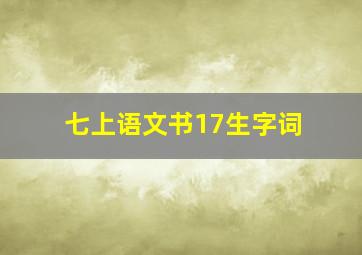 七上语文书17生字词